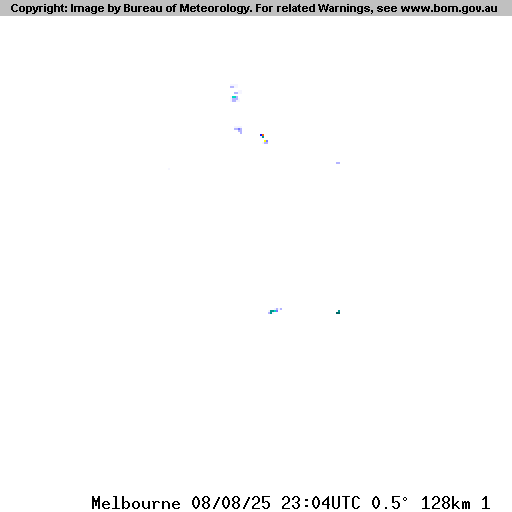 Copyright: Image by Bureau of Meteorology. For related Warnings, see www.bom.gov.au

Melbourne 08/08/25 23:04UTC 0.5° 128km 1